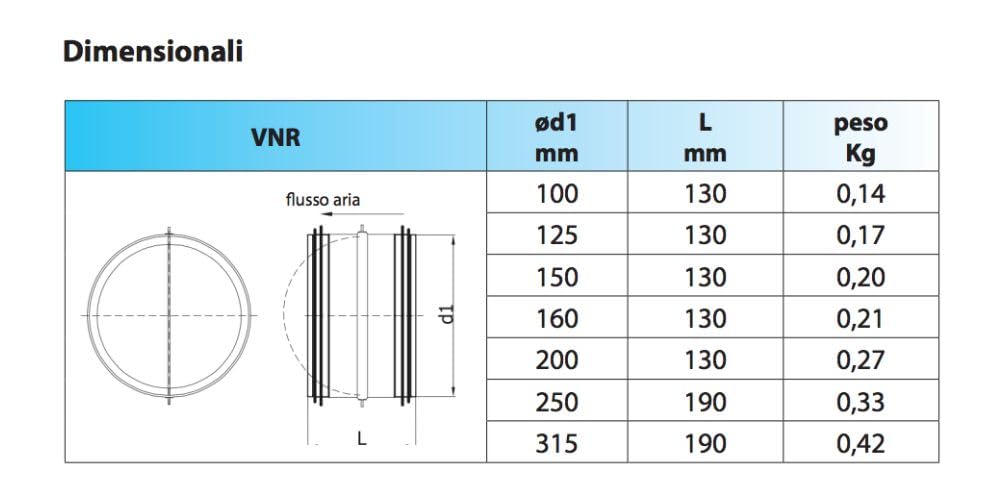 Dimensionali

| VNR | ød1 mm | L mm | peso Kg |
|---|---|---|---|
| flusso aria d1 L | 100 | 130 | 0,14 |
| | 125 | 130 | 0,17 |
| | 150 | 130 | 0,20 |
| | 160 | 130 | 0,21 |
| | 200 | 130 | 0,27 |
| | 250 | 190 | 0,33 |
| | 315 | 190 | 0,42 |